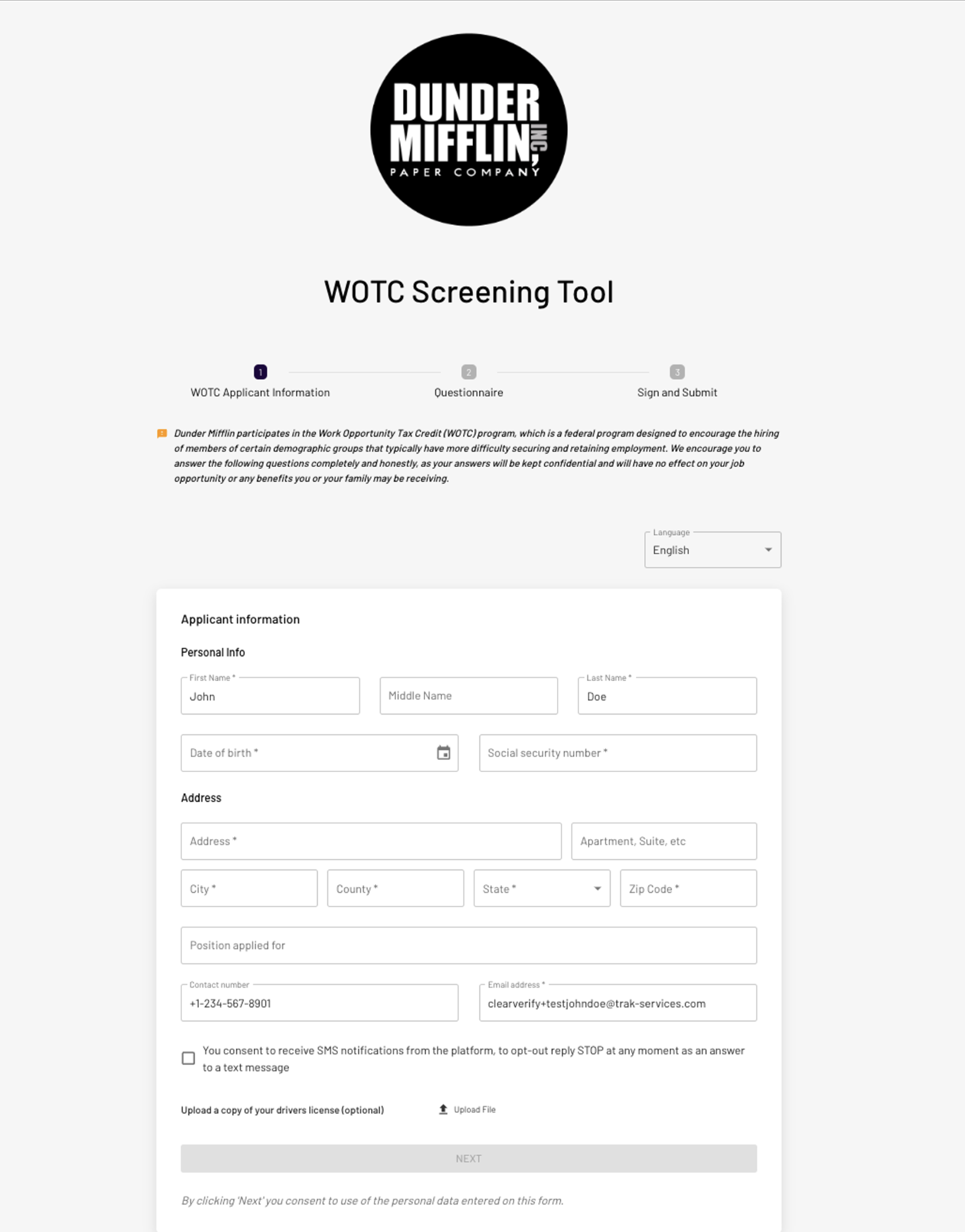 DUNDER MIFFLIN, INC.
PAPER COMPANY

WOTC Screening Tool

1 WOTC Applicant Information
2 Questionnaire
3 Sign and Submit

Dunder Mifflin participates in the Work Opportunity Tax Credit (WOTC) program, which is a federal program designed to encourage the hiring of members of certain demographic groups that typically have more difficulty securing and retaining employment. We encourage you to answer the following questions completely and honestly, as your answers will be kept confidential and will have no effect on your job opportunity or any benefits you or your family may be receiving.

Language
English

Applicant information

Personal Info

First Name *
John

Middle Name

Last Name *
Doe

Date of birth *

Social security number *

Address

Address *

Apartment, Suite, etc

City *

County *

State *

Zip Code *

Position applied for

Contact number
+1-234-567-8901

Email address *
clearverify+testjohndoe@trak-services.com

You consent to receive SMS notifications from the platform, to opt-out reply STOP at any moment as an answer to a text message

Upload a copy of your drivers license (optional)

Upload File

NEXT

By clicking 'Next' you consent to use of the personal data entered on this form.